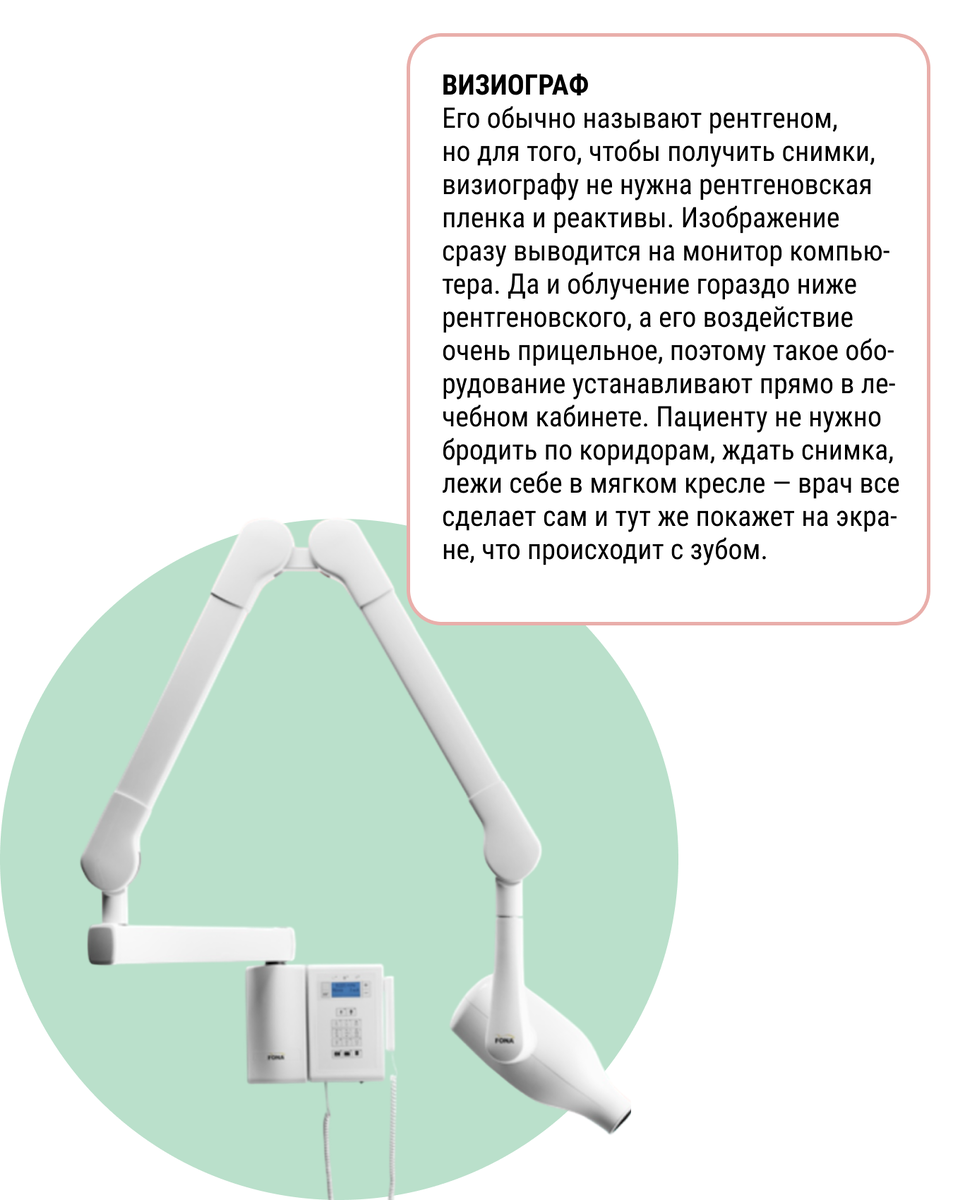 ВИЗИОГРАФ
Его обычно называют рентгеном, но для того, чтобы получить снимки, визиографу не нужна рентгеновская пленка и реактивы. Изображение сразу выводится на монитор компьютера. Да и облучение гораздо ниже рентгеновского, а его воздействие очень прицельное, поэтому такое оборудование устанавливают прямо в лечебном кабинете. Пациенту не нужно бродить по коридорам, ждать снимка, лежи себе в мягком кресле — врач все сделает сам и тут же покажет на экране, что происходит с зубом.

FONA

FONA